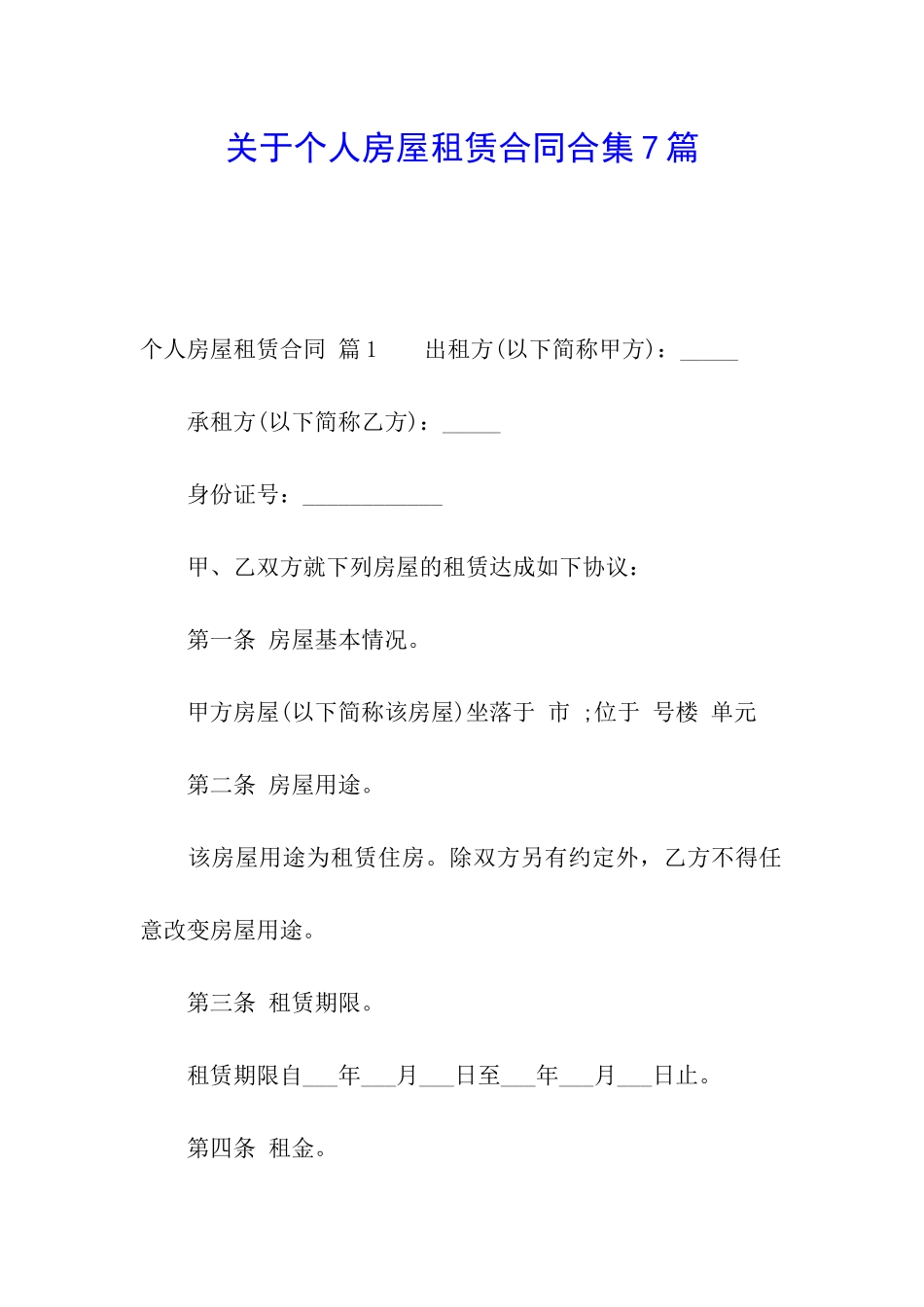 关于个人房屋租赁合同合集7篇

个人房屋租赁合同 篇1　　出租方(以下简称甲方)：_____

承租方(以下简称乙方)：_____

身份证号：____________

甲、乙双方就下列房屋的租赁达成如下协议：

第一条 房屋基本情况。

甲方房屋(以下简称该房屋)坐落于 市 ;位于 号楼 单元

第二条 房屋用途。

该房屋用途为租赁住房。除双方另有约定外，乙方不得任意改变房屋用途。

第三条 租赁期限。

租赁期限自___年___月___日至___年___月___日止。

第四条 租金。